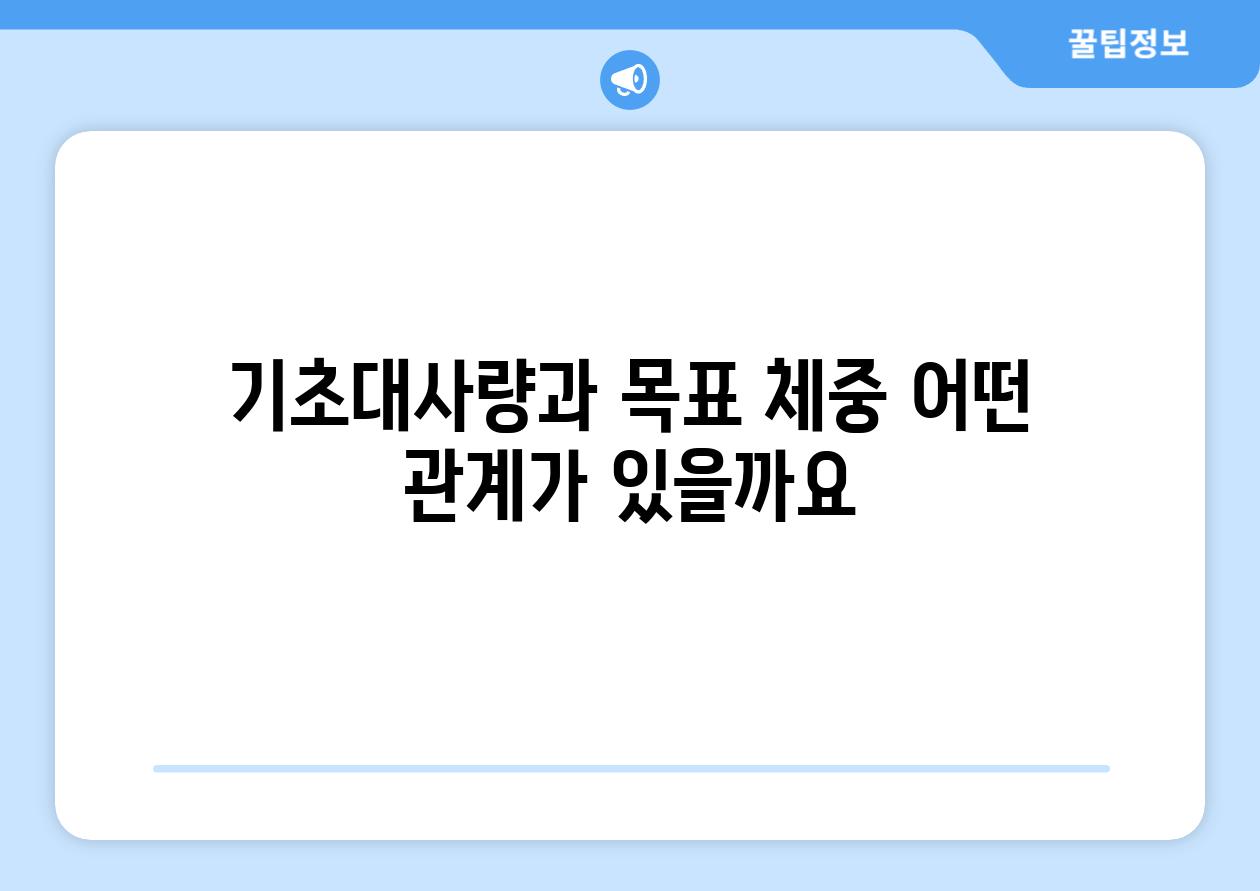 꿀팁정보

기초대사량과 목표 체중 어떤 관계가 있을까요